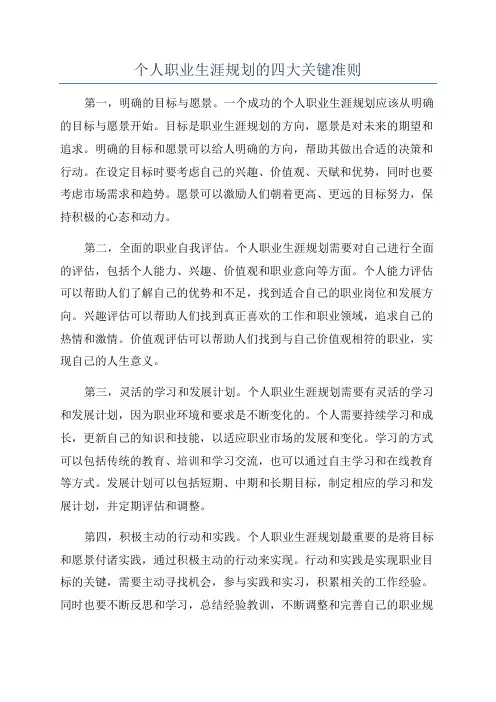 个人职业生涯规划的四大关键准则

第一，明确的目标与愿景。一个成功的个人职业生涯规划应该从明确的目标与愿景开始。目标是职业生涯规划的方向，愿景是对未来的期望和追求。明确的目标和愿景可以给人明确的方向，帮助其做出合适的决策和行动。在设定目标时要考虑自己的兴趣、价值观、天赋和优势，同时也要考虑市场需求和趋势。愿景可以激励人们朝着更高、更远的目标努力，保持积极的心态和动力。

第二，全面的职业自我评估。个人职业生涯规划需要对自己进行全面的评估，包括个人能力、兴趣、价值观和职业意向等方面。个人能力评估可以帮助人们了解自己的优势和不足，找到适合自己的职业岗位和发展方向。兴趣评估可以帮助人们找到真正喜欢的工作和职业领域，追求自己的热情和激情。价值观评估可以帮助人们找到与自己价值观相符的职业，实现自己的人生意义。

第三，灵活的学习和发展计划。个人职业生涯规划需要有灵活的学习和发展计划，因为职业环境和要求是不断变化的。个人需要持续学习和成长，更新自己的知识和技能，以适应职业市场的发展和变化。学习的方式可以包括传统的教育、培训和学习交流，也可以通过自主学习和在线教育等方式。发展计划可以包括短期、中期和长期目标，制定相应的学习和发展计划，并定期评估和调整。

第四，积极主动的行动和实践。个人职业生涯规划最重要的是将目标和愿景付诸实践，通过积极主动的行动来实现。行动和实践是实现职业目标的关键，需要主动寻找机会，参与实践和实习，积累相关的工作经验。同时也要不断反思和学习，总结经验教训，不断调整和完善自己的职业规